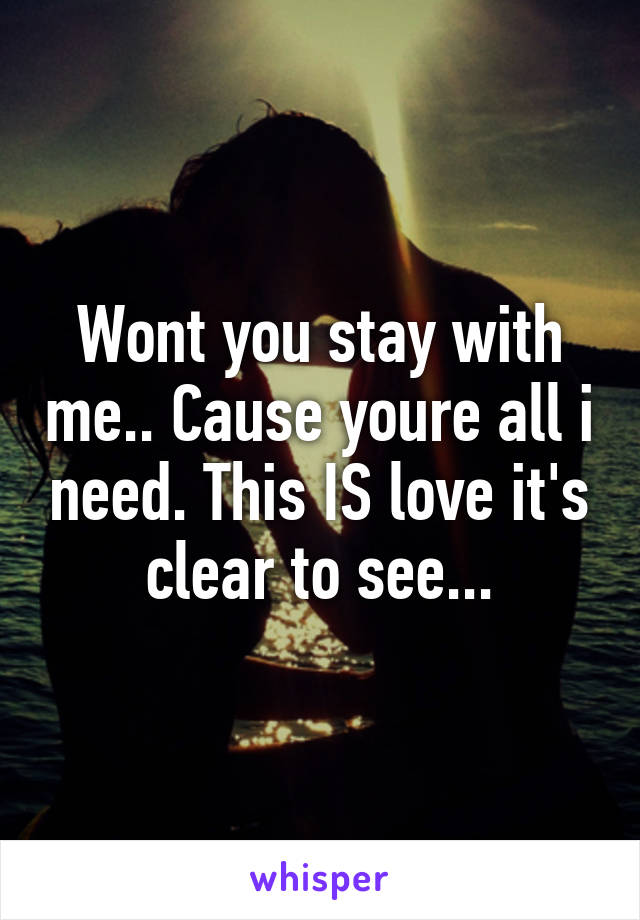 Wont you stay with me.. Cause youre all i need. This IS love it's clear to see...

whisper